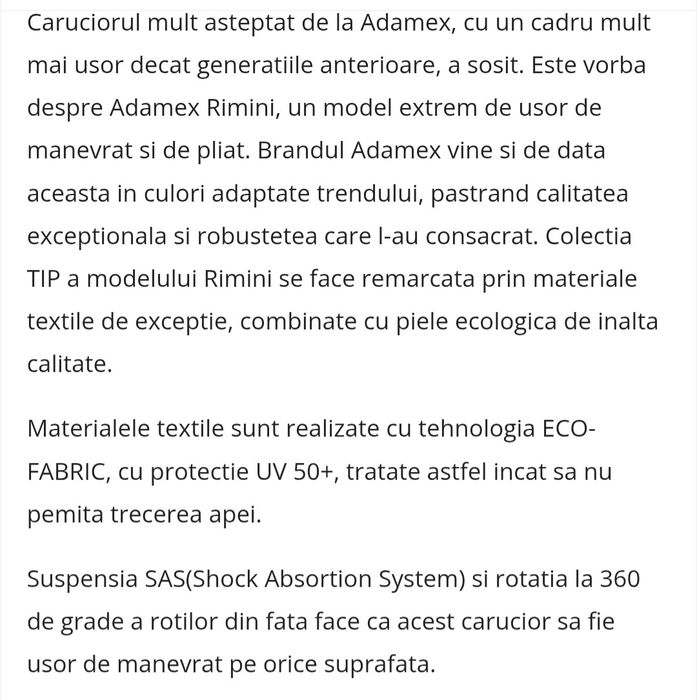 Caruciorul mult asteptat de la Adamex, cu un cadru mult mai usor decat generatiile anterioare, a sosit. Este vorba despre Adamex Rimini, un model extrem de usor de manevrat si de pliat. Brandul Adamex vine si de data aceasta in culori adaptate trendului, pastrand calitatea exceptionala si robustetea care l-au consacrat. Colectia TIP a modelului Rimini se face remarcata prin materiale textile de exceptie, combinate cu piele ecologica de inalta calitate.

Materialele textile sunt realizate cu tehnologia ECO-FABRIC, cu protectie UV 50+, tratate astfel incat sa nu pemita trecerea apei.

Suspensia SAS(Shock Absortion System) si rotatia la 360 de grade a rotilor din fata face ca acest carucior sa fie usor de manevrat pe orice suprafata.